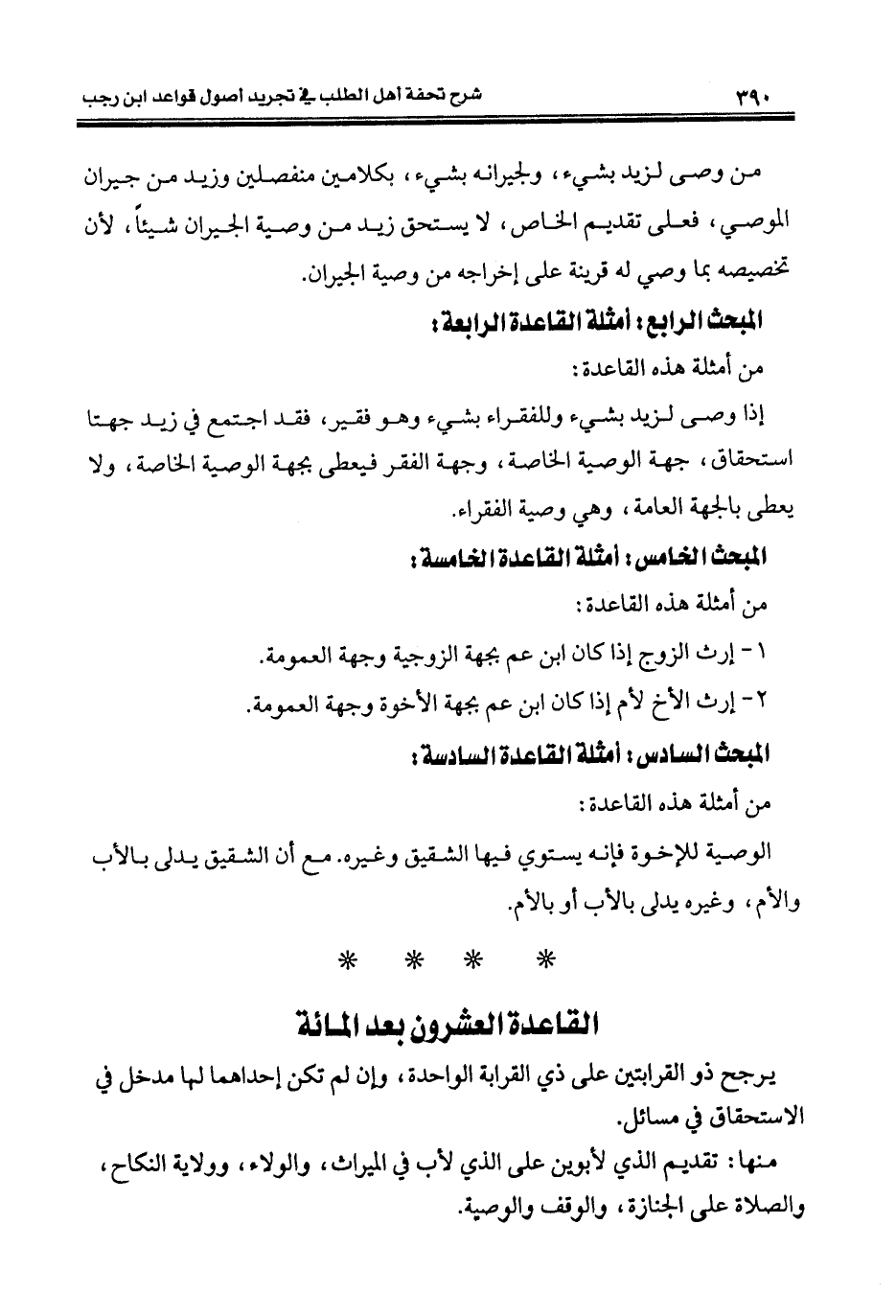 ٣٩٠ شرح تحفة أهل الطلب في تجريد أصول قواعد ابن رجب

من وصى لزيد بشيء، ولجيرانه بشيء، بكلامين منفصلين وزيد من جيران الموصي، فعلى تقديم الخاص، لا يستحق زيد من وصية الجيران شيئاً، لأن تخصيصه بما وصي له قرينة على إخراجه من وصية الجيران.

المبحث الرابع: أمثلة القاعدة الرابعة:

من أمثلة هذه القاعدة:

إذا وصى لزيد بشيء وللفقراء بشيء وهو فقير، فقد اجتمع في زيد جهتا استحقاق، جهة الوصية الخاصة، وجهة الفقر فيعطى بجهة الوصية الخاصة، ولا يعطى بالجهة العامة، وهي وصية الفقراء.

المبحث الخامس: أمثلة القاعدة الخامسة:

من أمثلة هذه القاعدة:

١- إرث الزوج إذا كان ابن عم بجهة الزوجية وجهة العمومة.

٢- إرث الأخ لأم إذا كان ابن عم بجهة الأخوة وجهة العمومة.

المبحث السادس: أمثلة القاعدة السادسة:

من أمثلة هذه القاعدة:

الوصية للإخوة فإنه يستوي فيها الشقيق وغيره. مع أن الشقيق يدلى بالأب والأم، وغيره يدلى بالأب أو بالأم.

* * * *

القاعدة العشرون بعد المائة

يرجح ذو القرابتين على ذي القرابة الواحدة، وإن لم تكن إحداهما لها مدخل في الاستحقاق في مسائل.

منها: تقديم الذي لأبوين على الذي لأب في الميراث، والولاء، وولاية النكاح، والصلاة على الجنازة، والوقف والوصية.